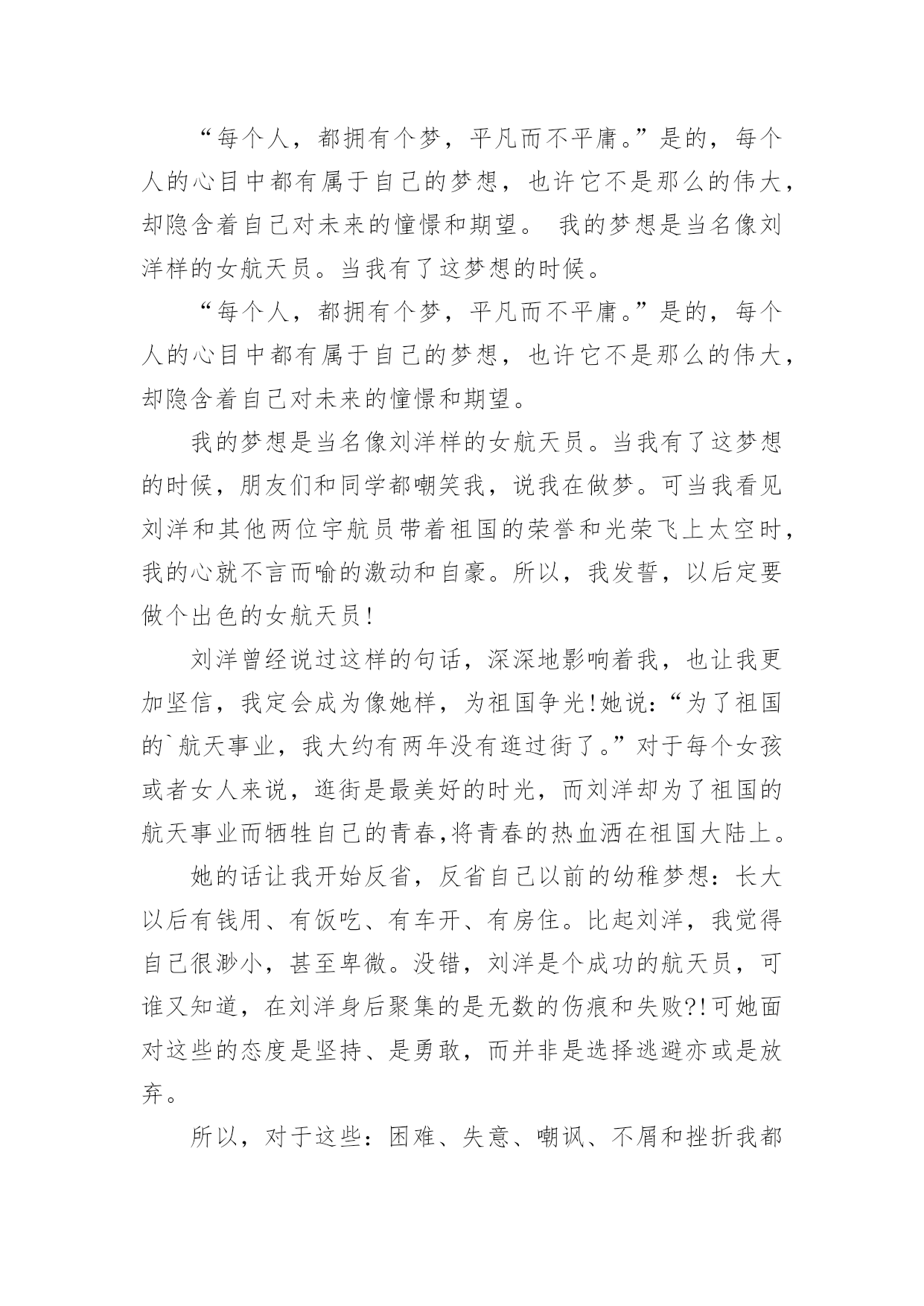 “每个人，都拥有个梦，平凡而不平庸。”是的，每个人的心目中都有属于自己的梦想，也许它不是那么的伟大，却隐含着自己对未来的憧憬和期望。 我的梦想是当名像刘洋样的女航天员。当我有了这梦想的时候。

“每个人，都拥有个梦，平凡而不平庸。”是的，每个人的心目中都有属于自己的梦想，也许它不是那么的伟大，却隐含着自己对未来的憧憬和期望。

我的梦想是当名像刘洋样的女航天员。当我有了这梦想的时候，朋友们和同学都嘲笑我，说我在做梦。可当我看见刘洋和其他两位宇航员带着祖国的荣誉和光荣飞上太空时，我的心就不言而喻的激动和自豪。所以，我发誓，以后定要做个出色的女航天员!

刘洋曾经说过这样的句话，深深地影响着我，也让我更加坚信，我定会成为像她样，为祖国争光!她说：“为了祖国的`航天事业，我大约有两年没有逛过街了。”对于每个女孩或者女人来说，逛街是最美好的时光，而刘洋却为了祖国的航天事业而牺牲自己的青春,将青春的热血洒在祖国大陆上。

她的话让我开始反省，反省自己以前的幼稚梦想：长大以后有钱用、有饭吃、有车开、有房住。比起刘洋，我觉得自己很渺小，甚至卑微。没错，刘洋是个成功的航天员，可谁又知道，在刘洋身后聚集的是无数的伤痕和失败?!可她面对这些的态度是坚持、是勇敢，而并非是选择逃避亦或是放弃。

所以，对于这些：困难、失意、嘲讽、不屑和挫折我都